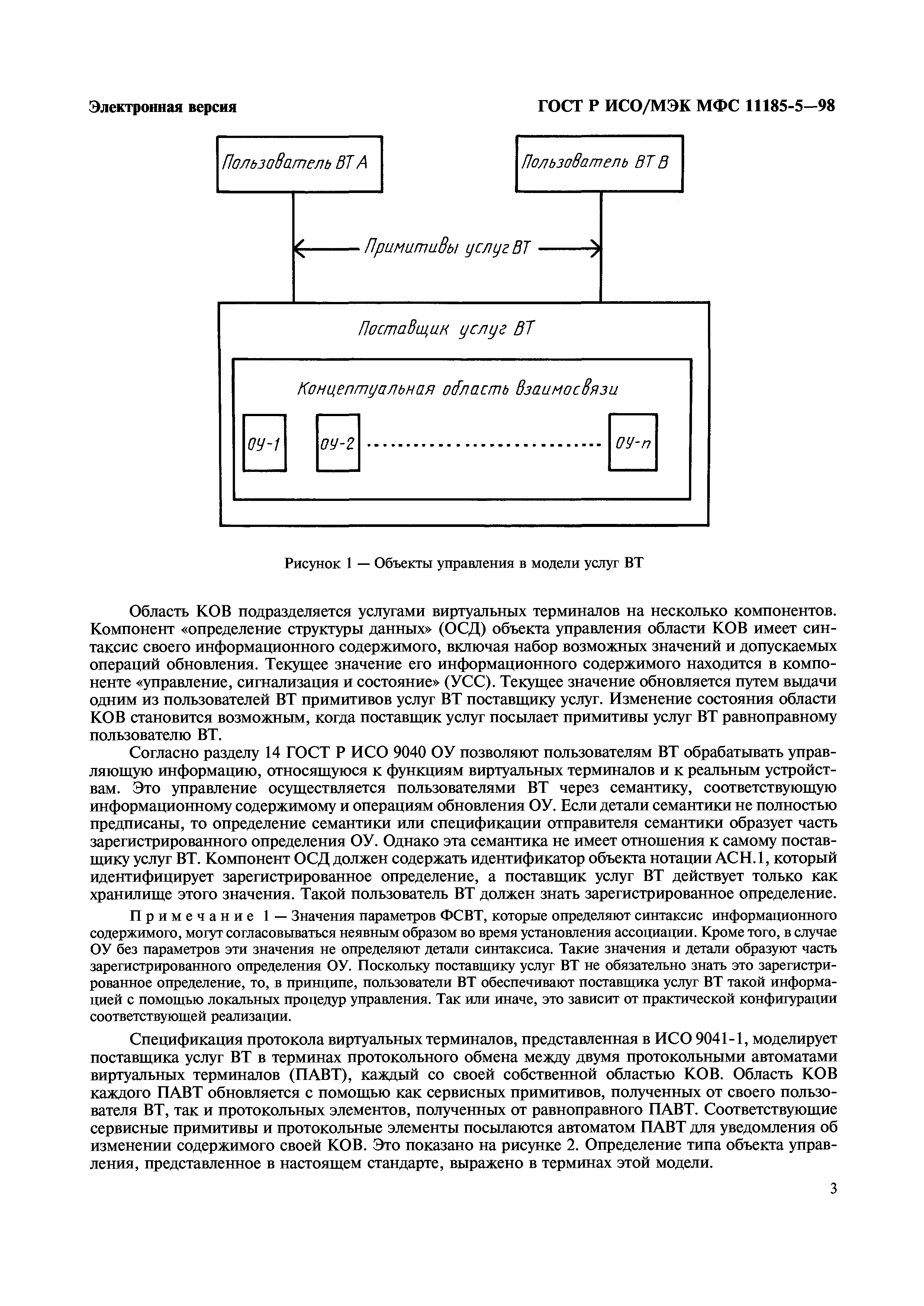 Электронная версия

ГОСТ Р ИСО/МЭК МФС 11185-5—98

Пользователь ВТ А

Пользователь ВТ В

Примитивы услуг ВТ

Поставщик услуг ВТ

Концептуальная область взаимосвязи

ОУ-1

ОУ-2

ОУ-n

Рисунок 1 — Объекты управления в модели услуг ВТ

Область КОВ подразделяется услугами виртуальных терминалов на несколько компонентов. Компонент «определение структуры данных» (ОСД) объекта управления области КОВ имеет синтаксис своего информационного содержимого, включая набор возможных значений и допускаемых операций обновления. Текущее значение его информационного содержимого находится в компоненте «управление, сигнализация и состояние» (УСС). Текущее значение обновляется путем выдачи одним из пользователей ВТ примитивов услуг ВТ поставщику услуг. Изменение состояния области КОВ становится возможным, когда поставщик услуг посылает примитивы услуг ВТ равноправному пользователю ВТ.

Согласно разделу 14 ГОСТ Р ИСО 9040 ОУ позволяют пользователям ВТ обрабатывать управляющую информацию, относящуюся к функциям виртуальных терминалов и к реальным устройствам. Это управление осуществляется пользователями ВТ через семантику, соответствующую информационному содержимому и операциям обновления ОУ. Если детали семантики не полностью предписаны, то определение семантики или спецификации отправителя семантики образует часть зарегистрированного определения ОУ. Однако эта семантика не имеет отношения к самому поставщику услуг ВТ. Компонент ОСД должен содержать идентификатор объекта нотации АСН.1, который идентифицирует зарегистрированное определение, а поставщик услуг ВТ действует только как хранилище этого значения. Такой пользователь ВТ должен знать зарегистрированное определение.

Примечание 1 — Значения параметров ФСВТ, которые определяют синтаксис информационного содержимого, могут согласовываться неявным образом во время установления ассоциации. Кроме того, в случае ОУ без параметров эти значения не определяют детали синтаксиса. Такие значения и детали образуют часть зарегистрированного определения ОУ. Поскольку поставщику услуг ВТ не обязательно знать это зарегистрированное определение, то, в принципе, пользователи ВТ обеспечивают поставщика услуг ВТ такой информацией с помощью локальных процедур управления. Так или иначе, это зависит от практической конфигурации соответствующей реализации.

Спецификация протокола виртуальных терминалов, представленная в ИСО 9041-1, моделирует поставщика услуг ВТ в терминах протокольного обмена между двумя протокольными автоматами виртуальных терминалов (ПАВТ), каждый со своей собственной областью КОВ. Область КОВ каждого ПАВТ обновляется с помощью как сервисных примитивов, полученных от своего пользователя ВТ, так и протокольных элементов, полученных от равноправного ПАВТ. Соответствующие сервисные примитивы и протокольные элементы посылаются автоматом ПАВТ для уведомления об изменении содержимого своей КОВ. Это показано на рисунке 2. Определение типа объекта управления, представленное в настоящем стандарте, выражено в терминах этой модели.

3